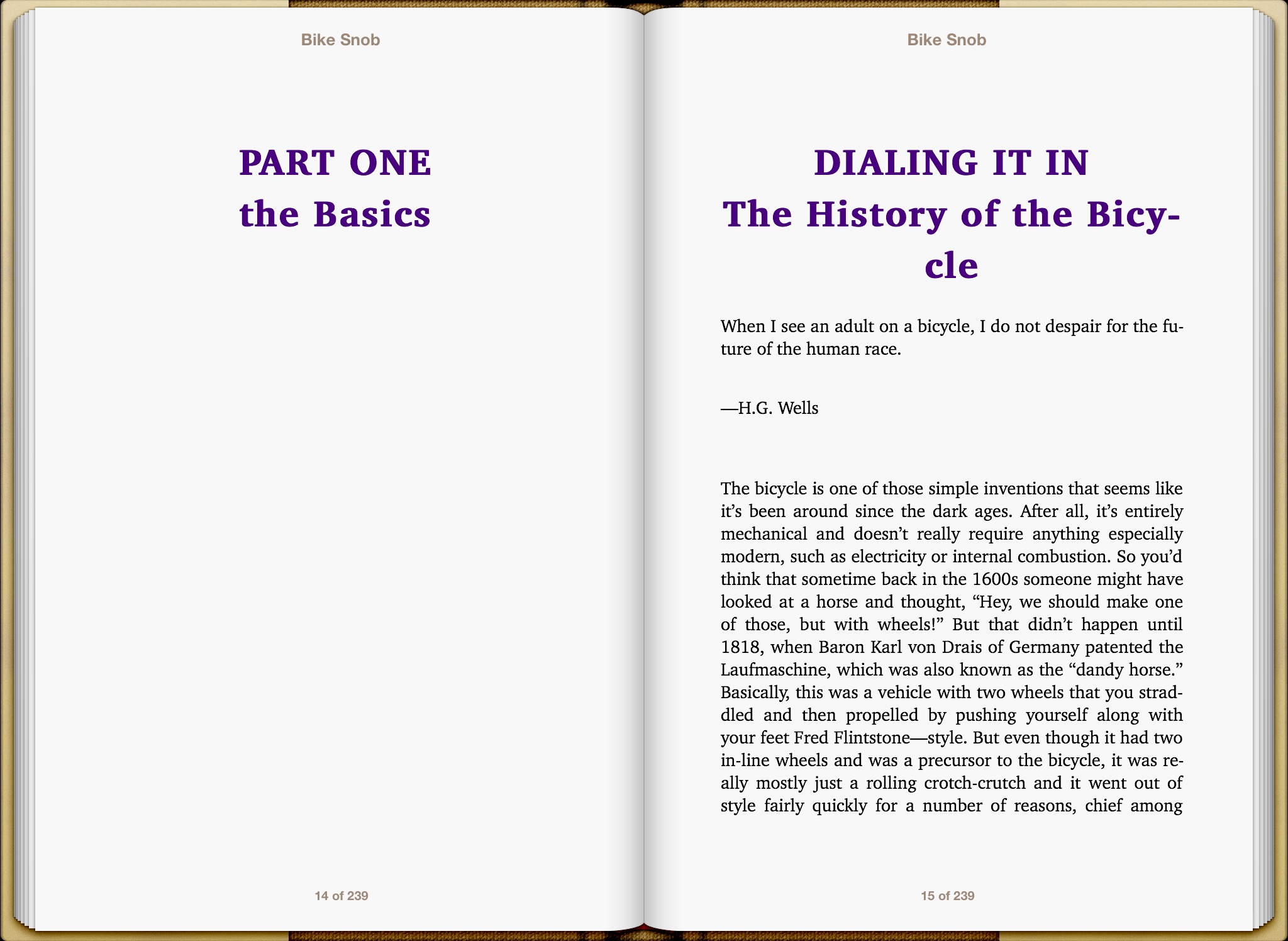 Bike Snob

PART ONE
the Basics

14 of 239

Bike Snob

DIALING IT IN
The History of the Bicycle

When I see an adult on a bicycle, I do not despair for the future of the human race.

—H.G. Wells

The bicycle is one of those simple inventions that seems like it's been around since the dark ages. After all, it's entirely mechanical and doesn't really require anything especially modern, such as electricity or internal combustion. So you'd think that sometime back in the 1600s someone might have looked at a horse and thought, "Hey, we should make one of those, but with wheels!" But that didn't happen until 1818, when Baron Karl von Drais of Germany patented the Laufmaschine, which was also known as the "dandy horse." Basically, this was a vehicle with two wheels that you straddled and then propelled by pushing yourself along with your feet Fred Flintstone—style. But even though it had two in-line wheels and was a precursor to the bicycle, it was really mostly just a rolling crotch-crutch and it went out of style fairly quickly for a number of reasons, chief among

15 of 239